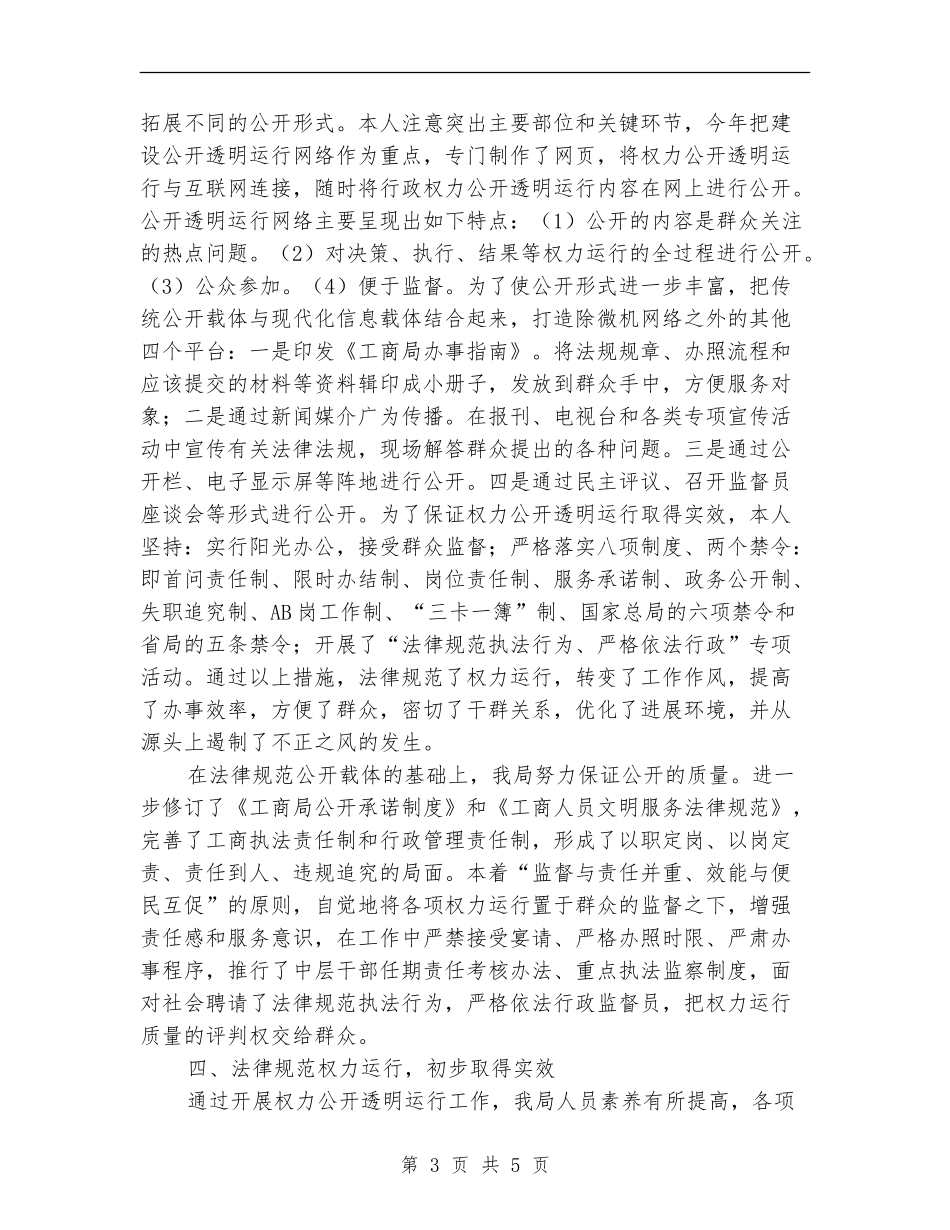 拓展不同的公开形式。本人注意突出主要部位和关键环节，今年把建设公开透明运行网络作为重点，专门制作了网页，将权力公开透明运行与互联网连接，随时将行政权力公开透明运行内容在网上进行公开。公开透明运行网络主要呈现出如下特点：（1）公开的内容是群众关注的热点问题。（2）对决策、执行、结果等权力运行的全过程进行公开。（3）公众参加。（4）便于监督。为了使公开形式进一步丰富，把传统公开载体与现代化信息载体结合起来，打造除微机网络之外的其他四个平台：一是印发《工商局办事指南》。将法规规章、办照流程和应该提交的材料等资料辑印成小册子，发放到群众手中，方便服务对象；二是通过新闻媒介广为传播。在报刊、电视台和各类专项宣传活动中宣传有关法律法规，现场解答群众提出的各种问题。三是通过公开栏、电子显示屏等阵地进行公开。四是通过民主评议、召开监督员座谈会等形式进行公开。为了保证权力公开透明运行取得实效，本人坚持：实行阳光办公，接受群众监督；严格落实八项制度、两个禁令：即首问责任制、限时办结制、岗位责任制、服务承诺制、政务公开制、失职追究制、AB岗工作制、“三卡一簿”制、国家总局的六项禁令和省局的五条禁令；开展了“法律规范执法行为、严格依法行政”专项活动。通过以上措施，法律规范了权力运行，转变了工作作风，提高了办事效率，方便了群众，密切了干群关系，优化了进展环境，并从源头上遏制了不正之风的发生。

在法律规范公开载体的基础上，我局努力保证公开的质量。进一步修订了《工商局公开承诺制度》和《工商人员文明服务法律规范》，完善了工商执法责任制和行政管理责任制，形成了以职定岗、以岗定责、责任到人、违规追究的局面。本着“监督与责任并重、效能与便民互促”的原则，自觉地将各项权力运行置于群众的监督之下，增强责任感和服务意识，在工作中严禁接受宴请、严格办照时限、严肃办事程序，推行了中层干部任期责任考核办法、重点执法监察制度，面对社会聘请了法律规范执法行为，严格依法行政监督员，把权力运行质量的评判权交给群众。

四、法律规范权力运行，初步取得实效

通过开展权力公开透明运行工作，我局人员素养有所提高，各项

第3页 共5页